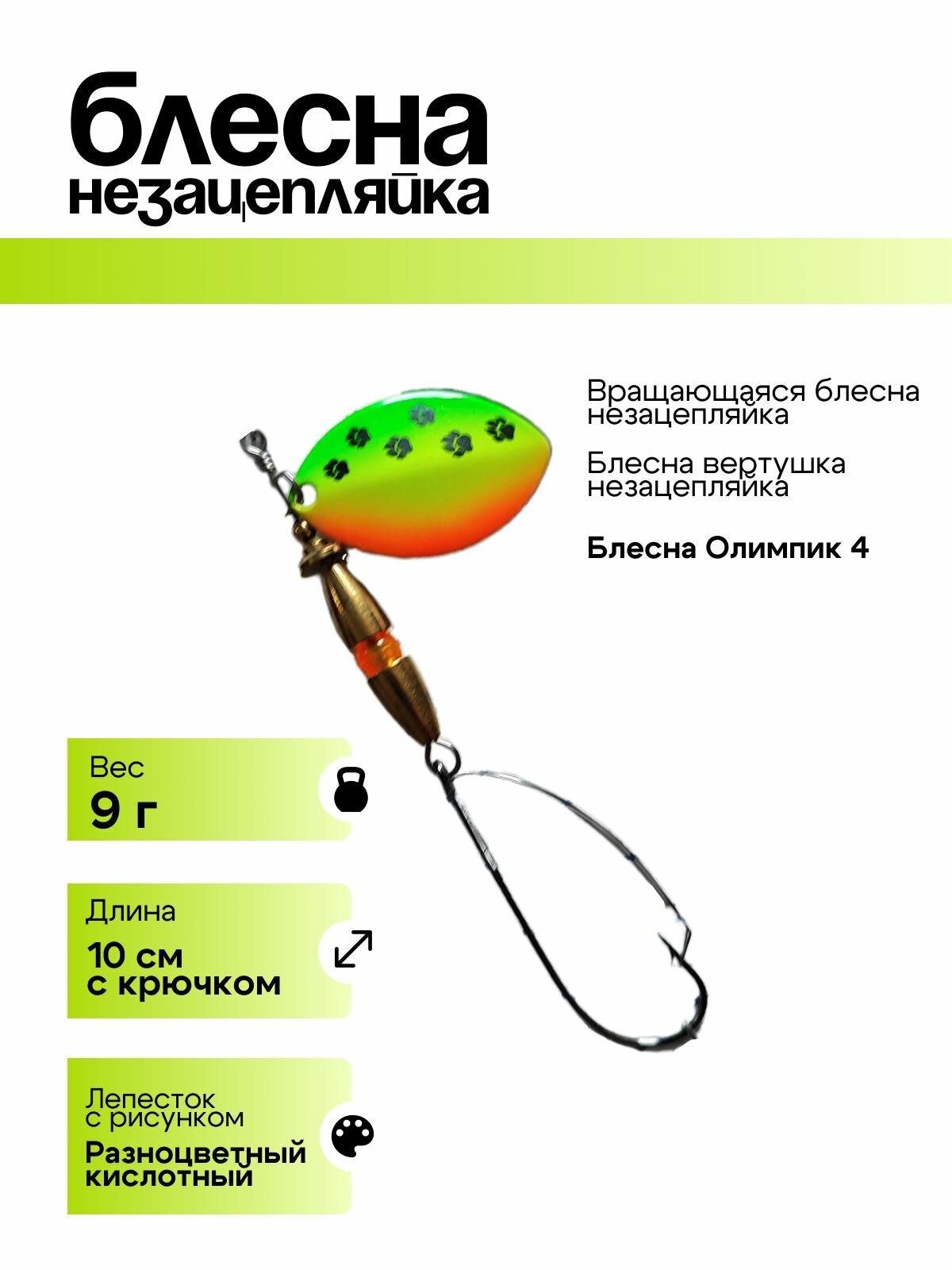 блесна
незацепляйка

Вращающаяся блесна незацепляйка

Блесна вертушка незацепляйка

Блесна Олимпик 4

Вес
9 г

Длина
10 см с крючком

Лепесток с рисунком
Разноцветный кислотный